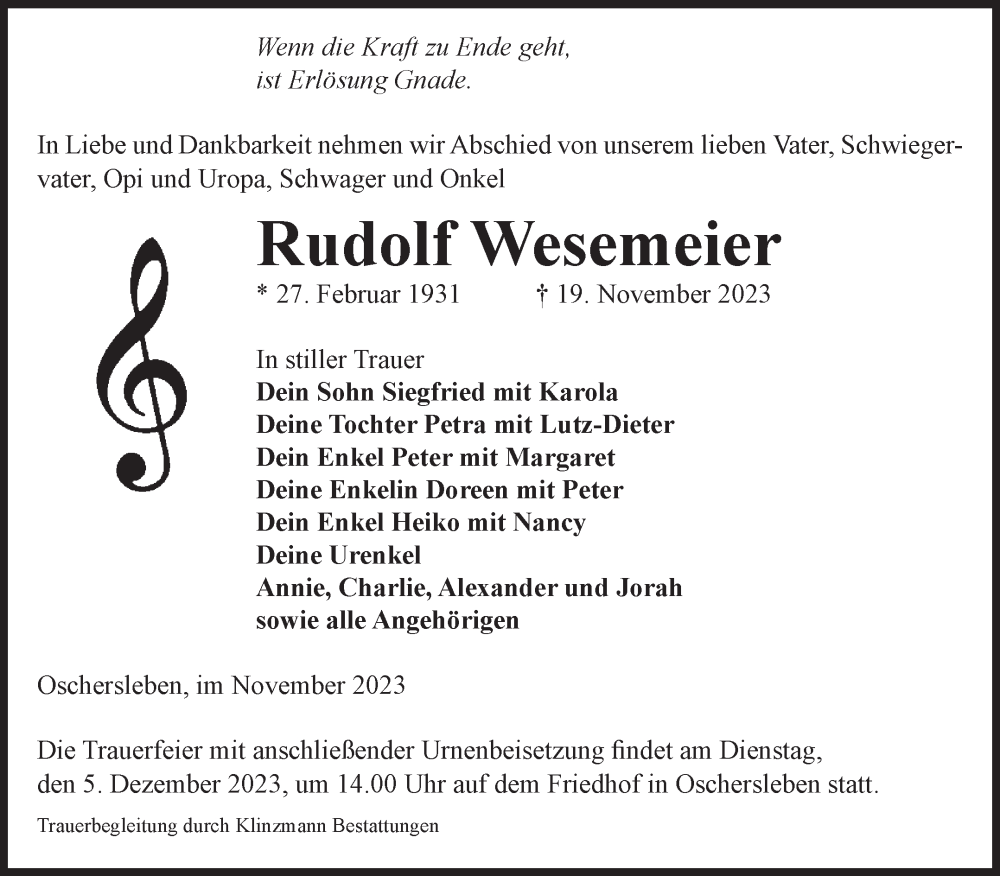 Wenn die Kraft zu Ende geht,
ist Erlösung Gnade.

In Liebe und Dankbarkeit nehmen wir Abschied von unserem lieben Vater, Schwiegervater, Opi und Uropa, Schwager und Onkel

Rudolf Wesemeier

* 27. Februar 1931 † 19. November 2023

In stiller Trauer
Dein Sohn Siegfried mit Karola
Deine Tochter Petra mit Lutz-Dieter
Dein Enkel Peter mit Margaret
Deine Enkelin Doreen mit Peter
Dein Enkel Heiko mit Nancy
Deine Urenkel
Annie, Charlie, Alexander und Jorah
sowie alle Angehörigen

Oschersleben, im November 2023

Die Trauerfeier mit anschließender Urnenbeisetzung findet am Dienstag, den 5. Dezember 2023, um 14.00 Uhr auf dem Friedhof in Oschersleben statt.

Trauerbegleitung durch Klinzmann Bestattungen